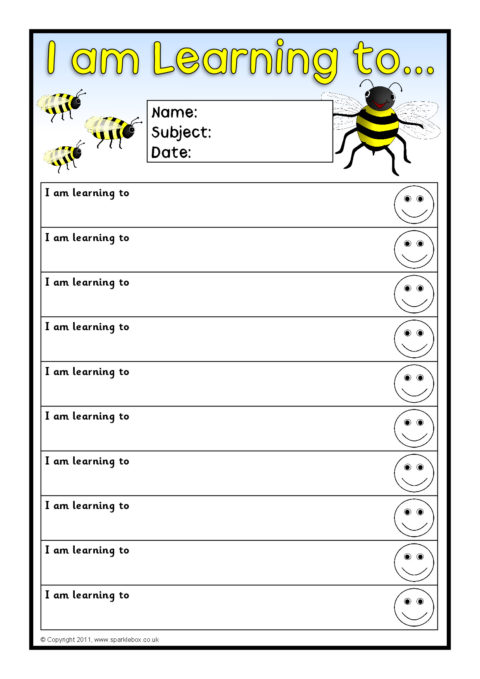 I am Learning to...

Name:
Subject:
Date:

I am learning to

I am learning to

I am learning to

I am learning to

I am learning to

I am learning to

I am learning to

I am learning to

I am learning to

I am learning to

© Copyright 2011, www.sparklebox.co.uk